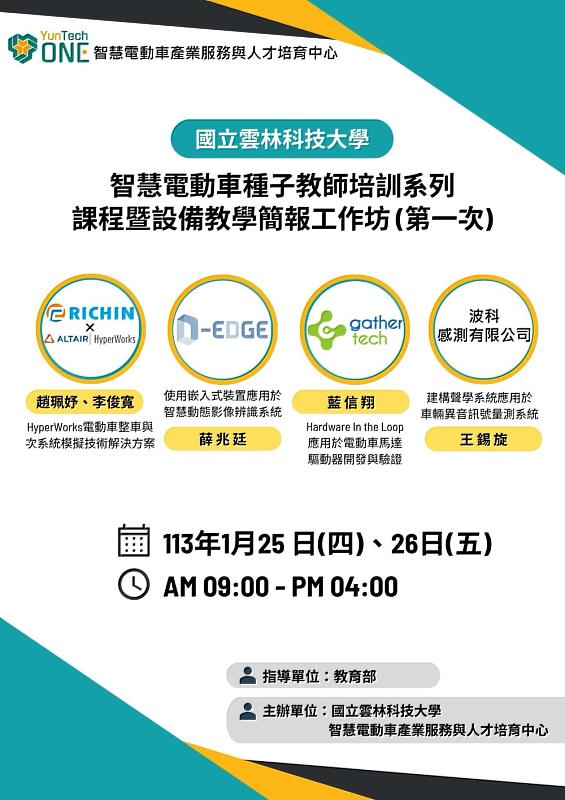 YunTech ONE 智慧電動車產業服務與人才培育中心

國立雲林科技大學

智慧電動車種子教師培訓系列
課程暨設備教學簡報工作坊(第一次)

RICHIN
×
ALTAIR | HyperWorks

趙珮妤、李俊寬

HyperWorks電動車整車與次系統模擬技術解決方案

N-EDGE

使用嵌入式裝置應用於智慧動態影像辨識系統

薛兆廷

gather tech

藍信翔

Hardware In the Loop 應用於電動車馬達驅動器開發與驗證

波科感測有限公司

建構聲學系統應用於車輛異音訊號量測系統

王錫旋

113年1月25 日(四)、26日(五)

AM 09:00 - PM 04:00

指導單位：教育部

主辦單位：國立雲林科技大學
智慧電動車產業服務與人才培育中心